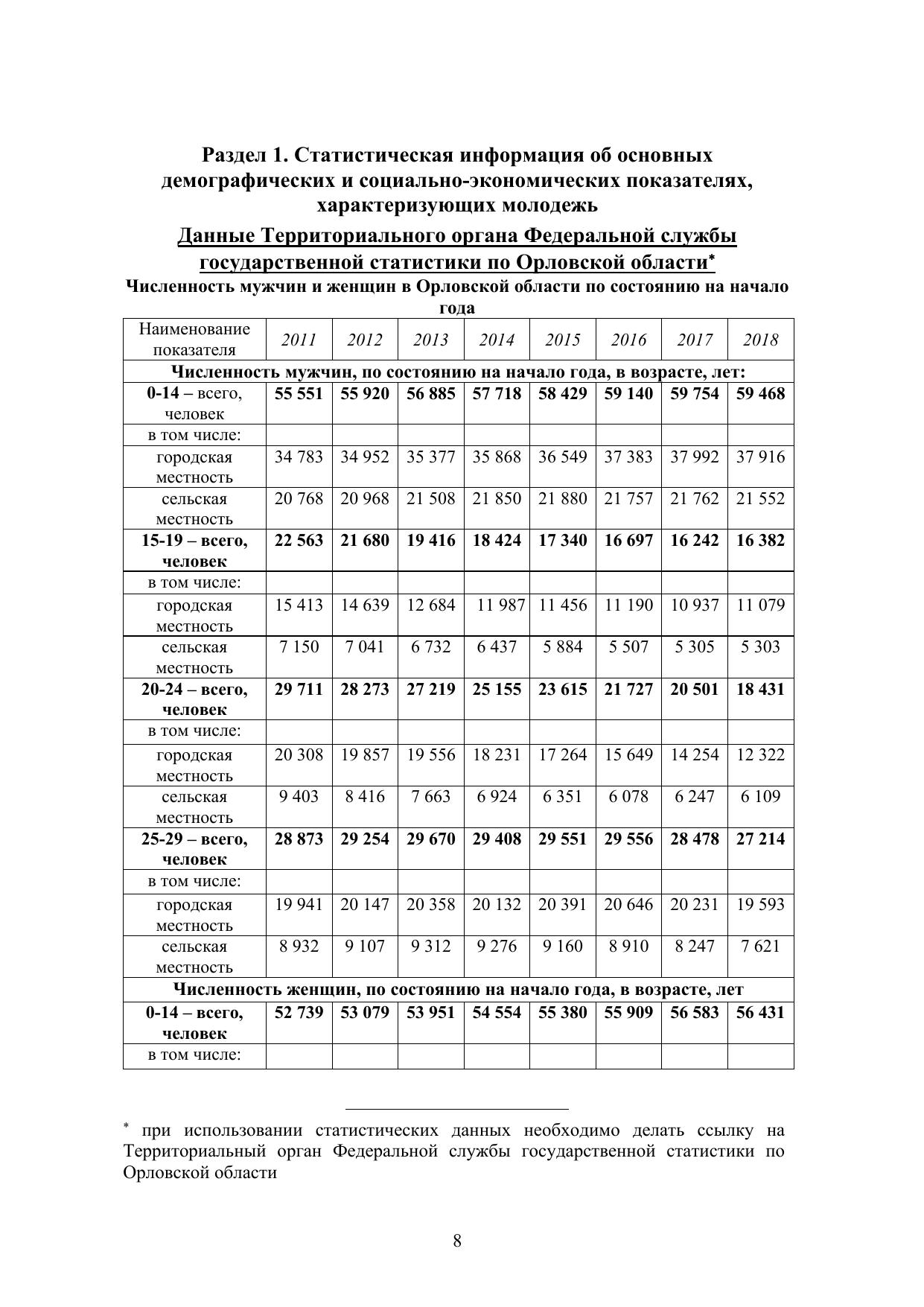 Раздел 1. Статистическая информация об основных демографических и социально-экономических показателях, характеризующих молодежь

Данные Территориального органа Федеральной службы государственной статистики по Орловской области*

Численность мужчин и женщин в Орловской области по состоянию на начало года

| Наименование показателя | 2011 | 2012 | 2013 | 2014 | 2015 | 2016 | 2017 | 2018 |
|---|---|---|---|---|---|---|---|---|
| Численность мужчин, по состоянию на начало года, в возрасте, лет: | | | | | | | | |
| 0-14 – всего, человек | 55 551 | 55 920 | 56 885 | 57 718 | 58 429 | 59 140 | 59 754 | 59 468 |
| в том числе: | | | | | | | | |
| городская местность | 34 783 | 34 952 | 35 377 | 35 868 | 36 549 | 37 383 | 37 992 | 37 916 |
| сельская местность | 20 768 | 20 968 | 21 508 | 21 850 | 21 880 | 21 757 | 21 762 | 21 552 |
| 15-19 – всего, человек | 22 563 | 21 680 | 19 416 | 18 424 | 17 340 | 16 697 | 16 242 | 16 382 |
| в том числе: | | | | | | | | |
| городская местность | 15 413 | 14 639 | 12 684 | 11 987 | 11 456 | 11 190 | 10 937 | 11 079 |
| сельская местность | 7 150 | 7 041 | 6 732 | 6 437 | 5 884 | 5 507 | 5 305 | 5 303 |
| 20-24 – всего, человек | 29 711 | 28 273 | 27 219 | 25 155 | 23 615 | 21 727 | 20 501 | 18 431 |
| в том числе: | | | | | | | | |
| городская местность | 20 308 | 19 857 | 19 556 | 18 231 | 17 264 | 15 649 | 14 254 | 12 322 |
| сельская местность | 9 403 | 8 416 | 7 663 | 6 924 | 6 351 | 6 078 | 6 247 | 6 109 |
| 25-29 – всего, человек | 28 873 | 29 254 | 29 670 | 29 408 | 29 551 | 29 556 | 28 478 | 27 214 |
| в том числе: | | | | | | | | |
| городская местность | 19 941 | 20 147 | 20 358 | 20 132 | 20 391 | 20 646 | 20 231 | 19 593 |
| сельская местность | 8 932 | 9 107 | 9 312 | 9 276 | 9 160 | 8 910 | 8 247 | 7 621 |
| Численность женщин, по состоянию на начало года, в возрасте, лет | | | | | | | | |
| 0-14 – всего, человек | 52 739 | 53 079 | 53 951 | 54 554 | 55 380 | 55 909 | 56 583 | 56 431 |
| в том числе: | | | | | | | | |

* при использовании статистических данных необходимо делать ссылку на Территориальный орган Федеральной службы государственной статистики по Орловской области

8